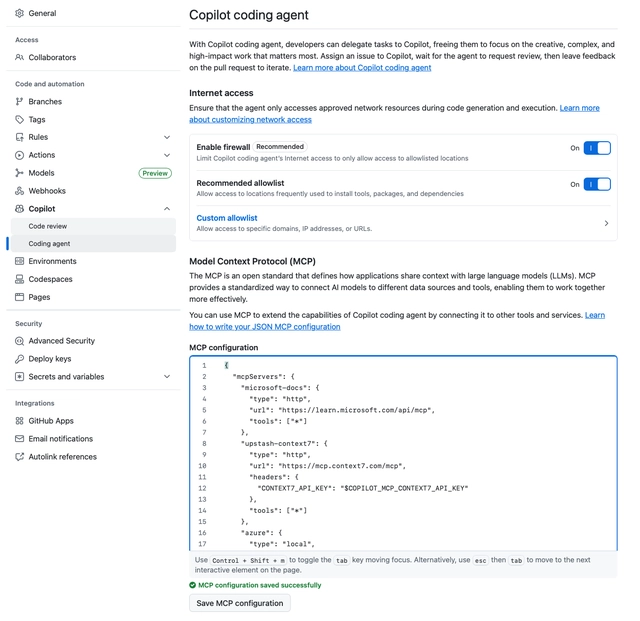 General

Access
Collaborators

Code and automation
Branches
Tags
Rules
Actions
Models Preview
Webhooks
Copilot
Code review
Coding agent
Environments
Codespaces
Pages

Security
Advanced Security
Deploy keys
Secrets and variables

Integrations
GitHub Apps
Email notifications
Autolink references

Copilot coding agent

With Copilot coding agent, developers can delegate tasks to Copilot, freeing them to focus on the creative, complex, and high-impact work that matters most. Assign an issue to Copilot, wait for the agent to request review, then leave feedback on the pull request to iterate. Learn more about Copilot coding agent

Internet access

Ensure that the agent only accesses approved network resources during code generation and execution. Learn more about customizing network access

Enable firewall Recommended
Limit Copilot coding agent's Internet access to only allow access to allowlisted locations
On

Recommended allowlist
Allow access to locations frequently used to install tools, packages, and dependencies
On

Custom allowlist
Allow access to specific domains, IP addresses, or URLs.

Model Context Protocol (MCP)

The MCP is an open standard that defines how applications share context with large language models (LLMs). MCP provides a standardized way to connect AI models to different data sources and tools, enabling them to work together more effectively.

You can use MCP to extend the capabilities of Copilot coding agent by connecting it to other tools and services. Learn how to write your JSON MCP configuration

MCP configuration

1 {
2 "mcpServers": {
3 "microsoft-docs": {
4 "type": "http",
5 "url": "https://learn.microsoft.com/api/mcp",
6 "tools": ["*"]
7 },
8 "upstash-context7": {
9 "type": "http",
10 "url": "https://mcp.context7.com/mcp",
11 "headers": {
12 "CONTEXT7_API_KEY": "$COPILOT_MCP_CONTEXT7_API_KEY"
13 },
14 "tools": ["*"]
15 },
16 "azure": {
17 "type": "local",

Use Control + Shift + m to toggle the tab key moving focus. Alternatively, use esc then tab to move to the next interactive element on the page.

MCP configuration saved successfully

Save MCP configuration